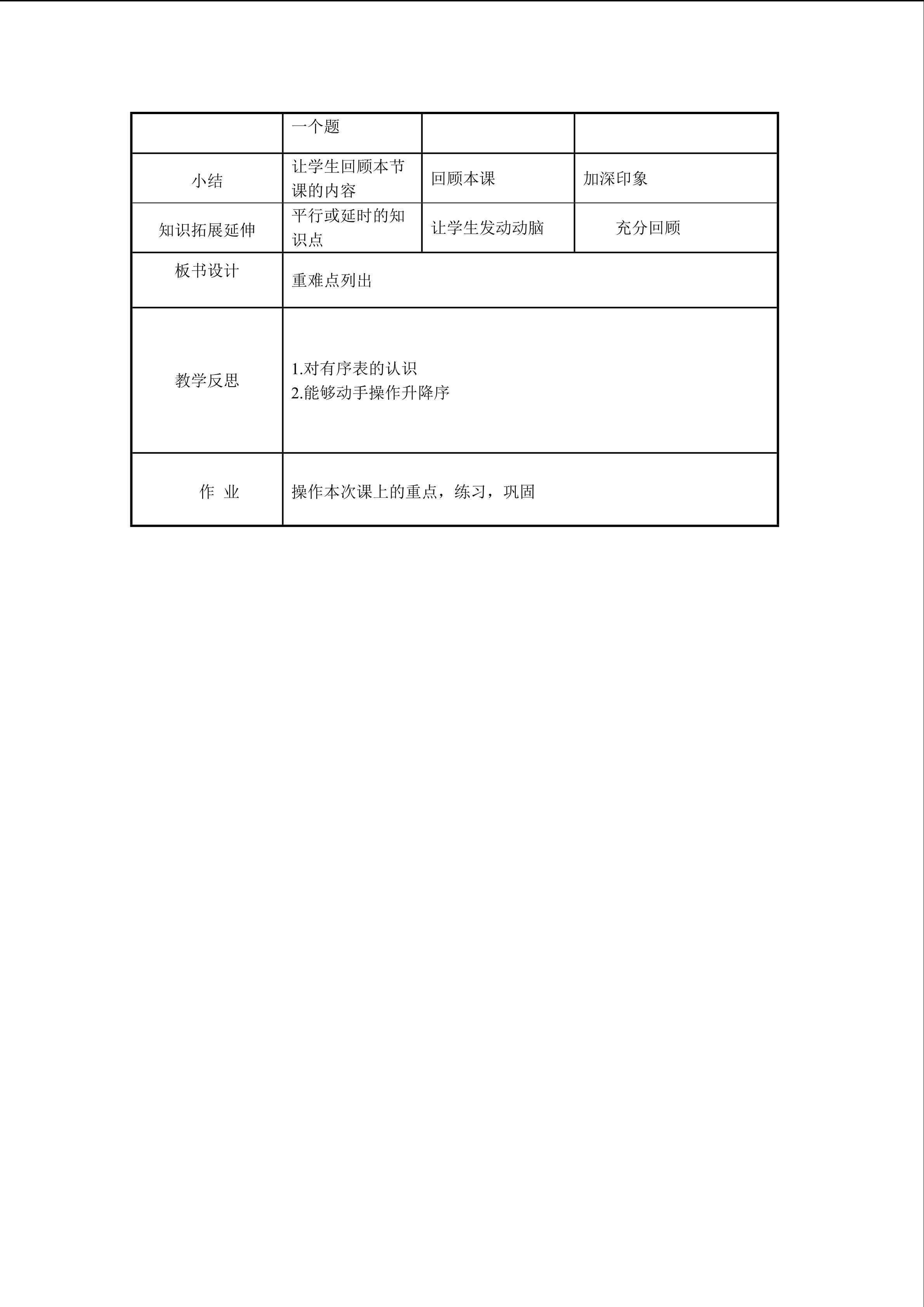 |  | 一个题 |  |  |
|---|---|---|---|
| 小结 | 让学生回顾本节课的内容 | 回顾本课 | 加深印象 |
| 知识拓展延伸 | 平行或延时的知识点 | 让学生发动动脑 | 充分回顾 |
| 板书设计 | 重难点列出 |  |  |
| 教学反思 | 1.对有序表的认识 2.能够动手操作升降序 |  |  |
| 作 业 | 操作本次课上的重点，练习，巩固 |  |  |